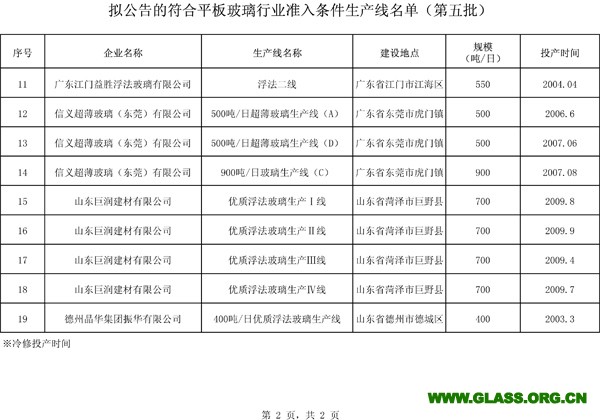 拟公告的符合平板玻璃行业准入条件生产线名单（第五批）

| 序号 | 企业名称 | 生产线名称 | 建设地点 | 规模（吨/日） | 投产时间 |
|---|---|---|---|---|---|
| 11 | 广东江门益胜浮法玻璃有限公司 | 浮法二线 | 广东省江门市江海区 | 550 | 2004.04 |
| 12 | 信义超薄玻璃（东莞）有限公司 | 500吨/日超薄玻璃生产线（A） | 广东省东莞市虎门镇 | 500 | 2006.6 |
| 13 | 信义超薄玻璃（东莞）有限公司 | 500吨/日超薄玻璃生产线（D） | 广东省东莞市虎门镇 | 500 | 2007.06 |
| 14 | 信义超薄玻璃（东莞）有限公司 | 900吨/日玻璃生产线（C） | 广东省东莞市虎门镇 | 900 | 2007.08 |
| 15 | 山东巨润建材有限公司 | 优质浮法玻璃生产Ⅰ线 | 山东省菏泽市巨野县 | 700 | 2009.8 |
| 16 | 山东巨润建材有限公司 | 优质浮法玻璃生产Ⅱ线 | 山东省菏泽市巨野县 | 700 | 2009.9 |
| 17 | 山东巨润建材有限公司 | 优质浮法玻璃生产Ⅲ线 | 山东省菏泽市巨野县 | 700 | 2009.4 |
| 18 | 山东巨润建材有限公司 | 优质浮法玻璃生产Ⅳ线 | 山东省菏泽市巨野县 | 700 | 2009.7 |
| 19 | 德州晶华集团振华有限公司 | 400吨/日优质浮法玻璃生产线 | 山东省德州市德城区 | 400 | 2003.3 |

※冷修投产时间

WWW.GLASS.ORG.CN

第 2 页，共 2 页